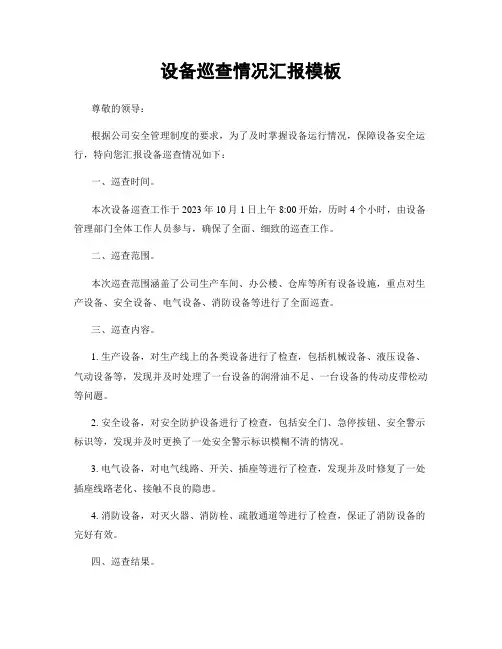 设备巡查情况汇报模板

尊敬的领导：

根据公司安全管理制度的要求，为了及时掌握设备运行情况，保障设备安全运行，特向您汇报设备巡查情况如下：

一、巡查时间。

本次设备巡查工作于 2023 年 10 月 1 日上午 8:00 开始，历时 4 个小时，由设备管理部门全体工作人员参与，确保了全面、细致的巡查工作。

二、巡查范围。

本次巡查范围涵盖了公司生产车间、办公楼、仓库等所有设备设施，重点对生产设备、安全设备、电气设备、消防设备等进行了全面巡查。

三、巡查内容。

1. 生产设备，对生产线上的各类设备进行了检查，包括机械设备、液压设备、气动设备等，发现并及时处理了一台设备的润滑油不足、一台设备的传动皮带松动等问题。

2. 安全设备，对安全防护设备进行了检查，包括安全门、急停按钮、安全警示标识等，发现并及时更换了一处安全警示标识模糊不清的情况。

3. 电气设备，对电气线路、开关、插座等进行了检查，发现并及时修复了一处插座线路老化、接触不良的隐患。

4. 消防设备，对灭火器、消防栓、疏散通道等进行了检查，保证了消防设备的完好有效。

四、巡查结果。